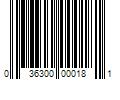 0 36300 00018 1